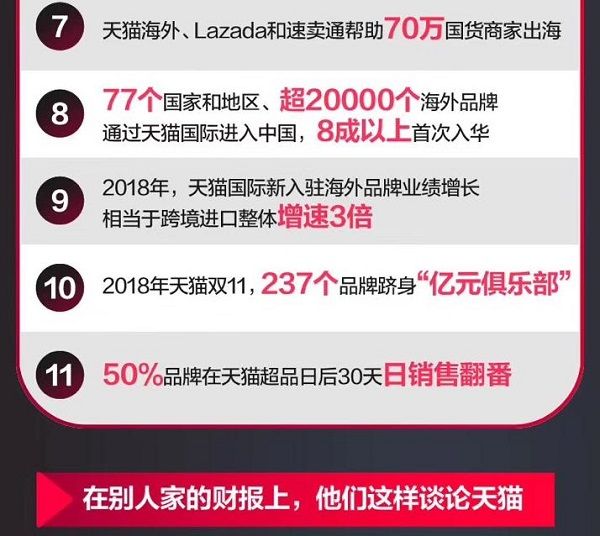 7 天猫海外、Lazada和速卖通帮助70万国货商家出海

8 77个国家和地区、超20000个海外品牌通过天猫国际进入中国，8成以上首次入华

9 2018年，天猫国际新入驻海外品牌业绩增长相当于跨境进口整体增速3倍

10 2018年天猫双11，237个品牌跻身“亿元俱乐部”

11 50%品牌在天猫超品日后30天日销售翻番

在别人家的财报上，他们这样谈论天猫